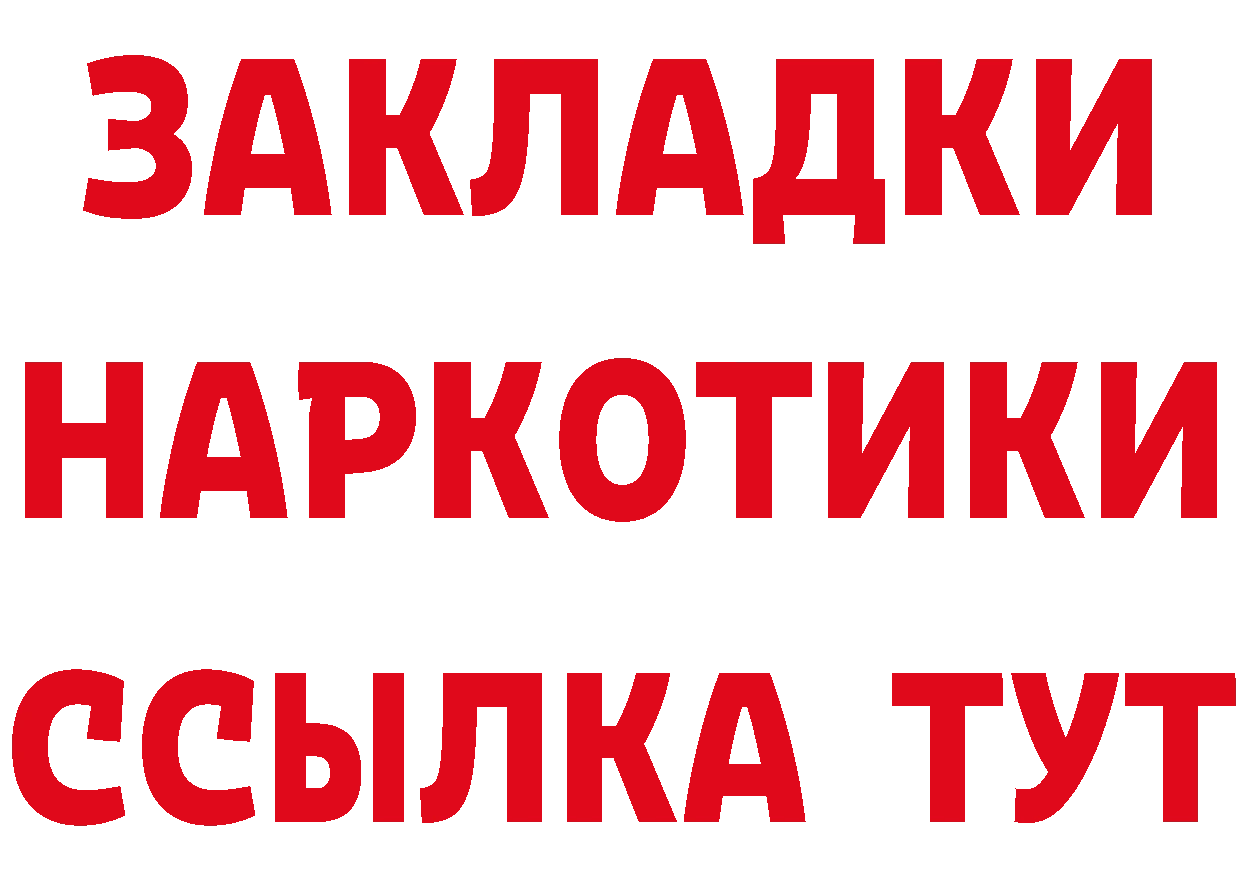 ЗАКЛАДКИ
НАРКОТИКИ
ССЫЛКА ТУТ